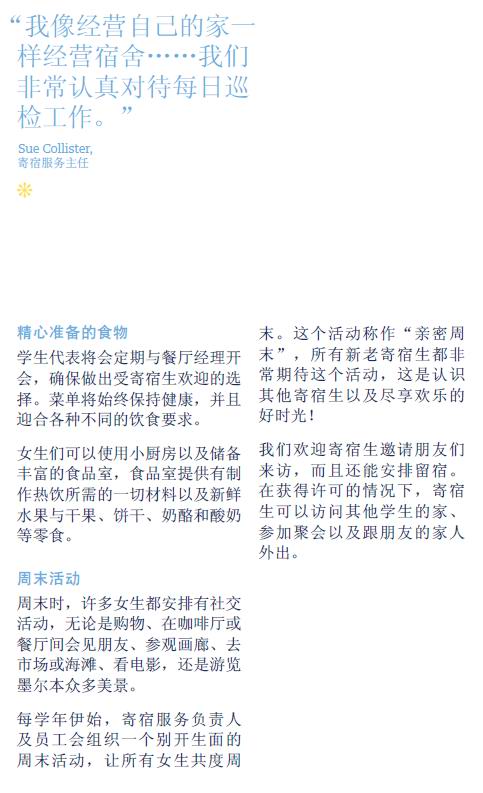 “我像经营自己的家一样经营宿舍……我们非常认真对待每日巡检工作。”

Sue Collister,
寄宿服务主任

精心准备的食物

学生代表将会定期与餐厅经理开会，确保做出受寄宿生欢迎的选择。菜单将始终保持健康，并且迎合各种不同的饮食要求。

女生们可以使用小厨房以及储备丰富的食品室，食品室提供有制作热饮所需的一切材料以及新鲜水果与干果、饼干、奶酪和酸奶等零食。

周末活动

周末时，许多女生都安排有社交活动，无论是购物、在咖啡厅或餐厅间会见朋友、参观画廊、去市场或海滩、看电影，还是游览墨尔本众多美景。

每学年伊始，寄宿服务负责人及员工会组织一个别开生面的周末活动，让所有女生共度周末。这个活动称作“亲密周末”，所有新老寄宿生都非常期待这个活动，这是认识其他寄宿生以及尽享欢乐的好时光！

我们欢迎寄宿生邀请朋友们来访，而且还能安排留宿。在获得许可的情况下，寄宿生可以访问其他学生的家、参加聚会以及跟朋友的家人外出。